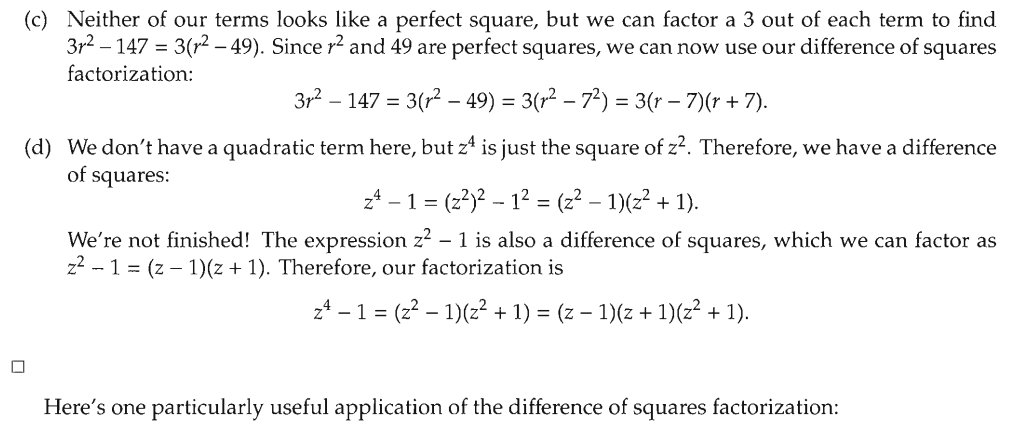 (c) Neither of our terms looks like a perfect square, but we can factor a 3 out of each term to find $3r^2 - 147 = 3(r^2 - 49)$. Since $r^2$ and 49 are perfect squares, we can now use our difference of squares factorization:

$3r^2 - 147 = 3(r^2 - 49) = 3(r^2 - 7^2) = 3(r - 7)(r + 7).$

(d) We don't have a quadratic term here, but $z^4$ is just the square of $z^2$. Therefore, we have a difference of squares:

$z^4 - 1 = (z^2)^2 - 1^2 = (z^2 - 1)(z^2 + 1).$

We're not finished! The expression $z^2 - 1$ is also a difference of squares, which we can factor as $z^2 - 1 = (z - 1)(z + 1)$. Therefore, our factorization is

$z^4 - 1 = (z^2 - 1)(z^2 + 1) = (z - 1)(z + 1)(z^2 + 1).$

☐

Here's one particularly useful application of the difference of squares factorization: